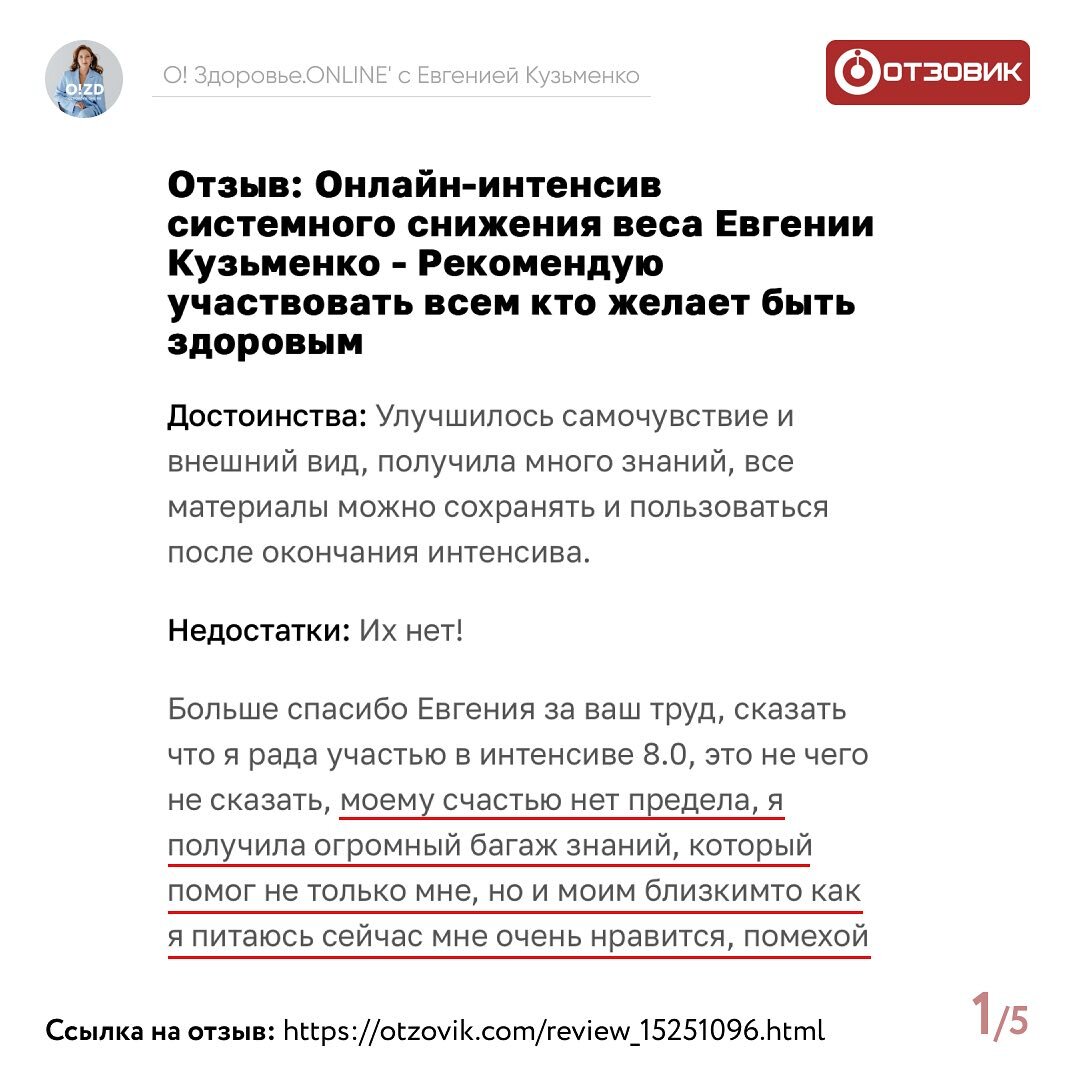 O!ZD

О! Здоровье.ONLINE' с Евгенией Кузьменко

ОТЗОВИК

Отзыв: Онлайн-интенсив системного снижения веса Евгении Кузьменко - Рекомендую участвовать всем кто желает быть здоровым

Достоинства: Улучшилось самочувствие и внешний вид, получила много знаний, все материалы можно сохранять и пользоваться после окончания интенсива.

Недостатки: Их нет!

Больше спасибо Евгения за ваш труд, сказать что я рада участью в интенсиве 8.0, это не чего не сказать, моему счастью нет предела, я получила огромный багаж знаний, который помог не только мне, но и моим близкимто как я питаюсь сейчас мне очень нравится, помехой

Ссылка на отзыв: https://otzovik.com/review_15251096.html

1/5